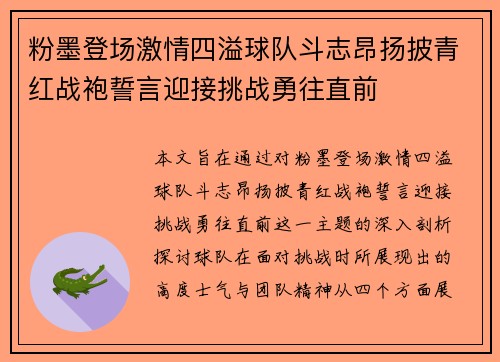 粉墨登场激情四溢球队斗志昂扬披青红战袍誓言迎接挑战勇往直前

本文旨在通过对粉墨登场激情四溢球队斗志昂扬披青红战袍誓言迎接挑战勇往直前这一主题的深入剖析探讨球队在面对挑战时所展现出的高度士气与团队精神从四个方面展